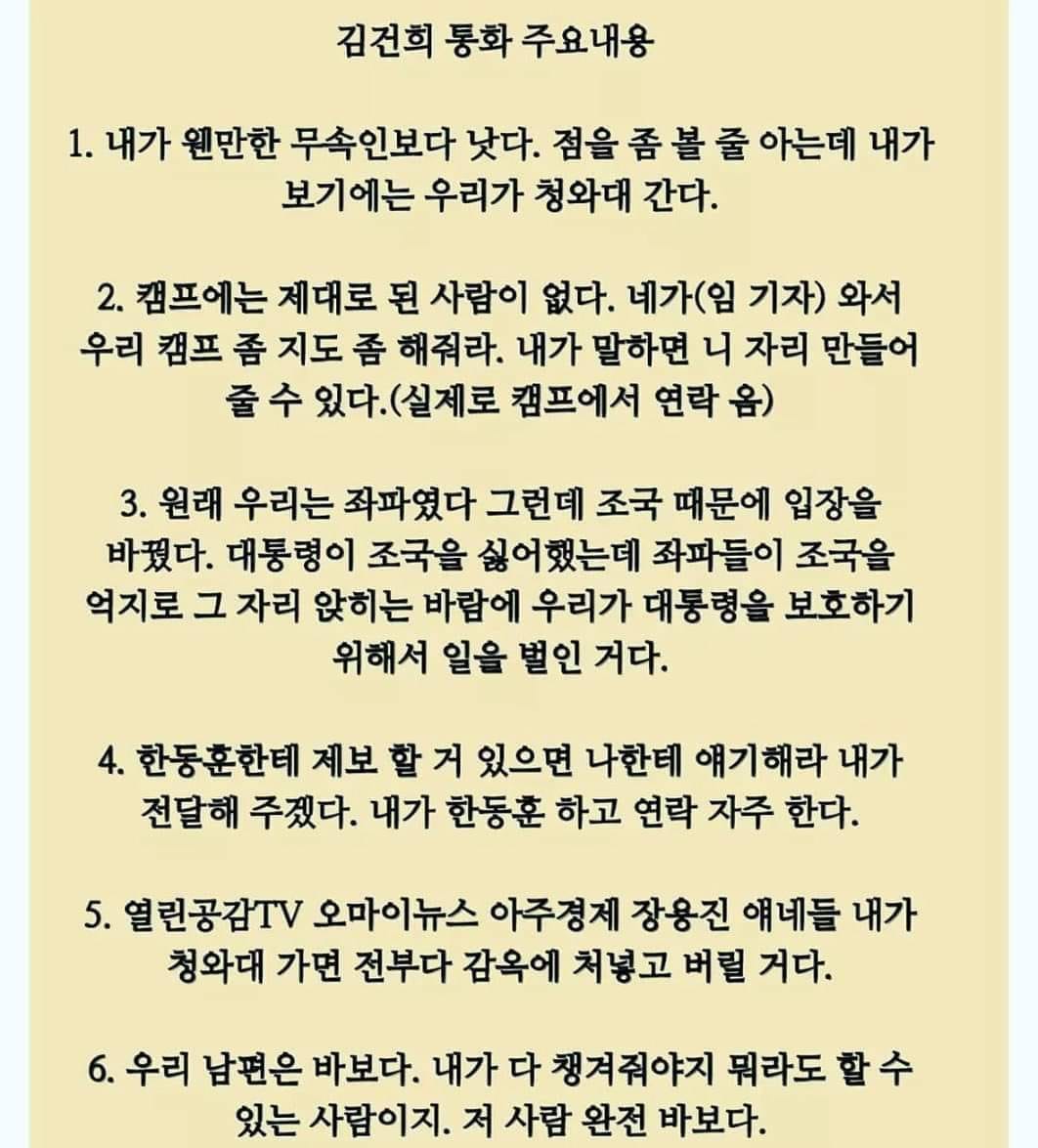 김건희 통화 주요내용

1. 내가 웬만한 무속인보다 낫다. 점을 좀 볼 줄 아는데 내가 보기에는 우리가 청와대 간다.

2. 캠프에는 제대로 된 사람이 없다. 네가(임 기자) 와서 우리 캠프 좀 지도 좀 해줘라. 내가 말하면 니 자리 만들어 줄 수 있다.(실제로 캠프에서 연락 옴)

3. 원래 우리는 좌파였다 그런데 조국 때문에 입장을 바꿨다. 대통령이 조국을 싫어했는데 좌파들이 조국을 억지로 그 자리 앉히는 바람에 우리가 대통령을 보호하기 위해서 일을 벌인 거다.

4. 한동훈한테 제보 할 거 있으면 나한테 얘기해라 내가 전달해 주겠다. 내가 한동훈 하고 연락 자주 한다.

5. 열린공감TV 오마이뉴스 아주경제 장용진 얘네들 내가 청와대 가면 전부다 감옥에 처넣고 버릴 거다.

6. 우리 남편은 바보다. 내가 다 챙겨줘야지 뭐라도 할 수 있는 사람이지. 저 사람 완전 바보다.